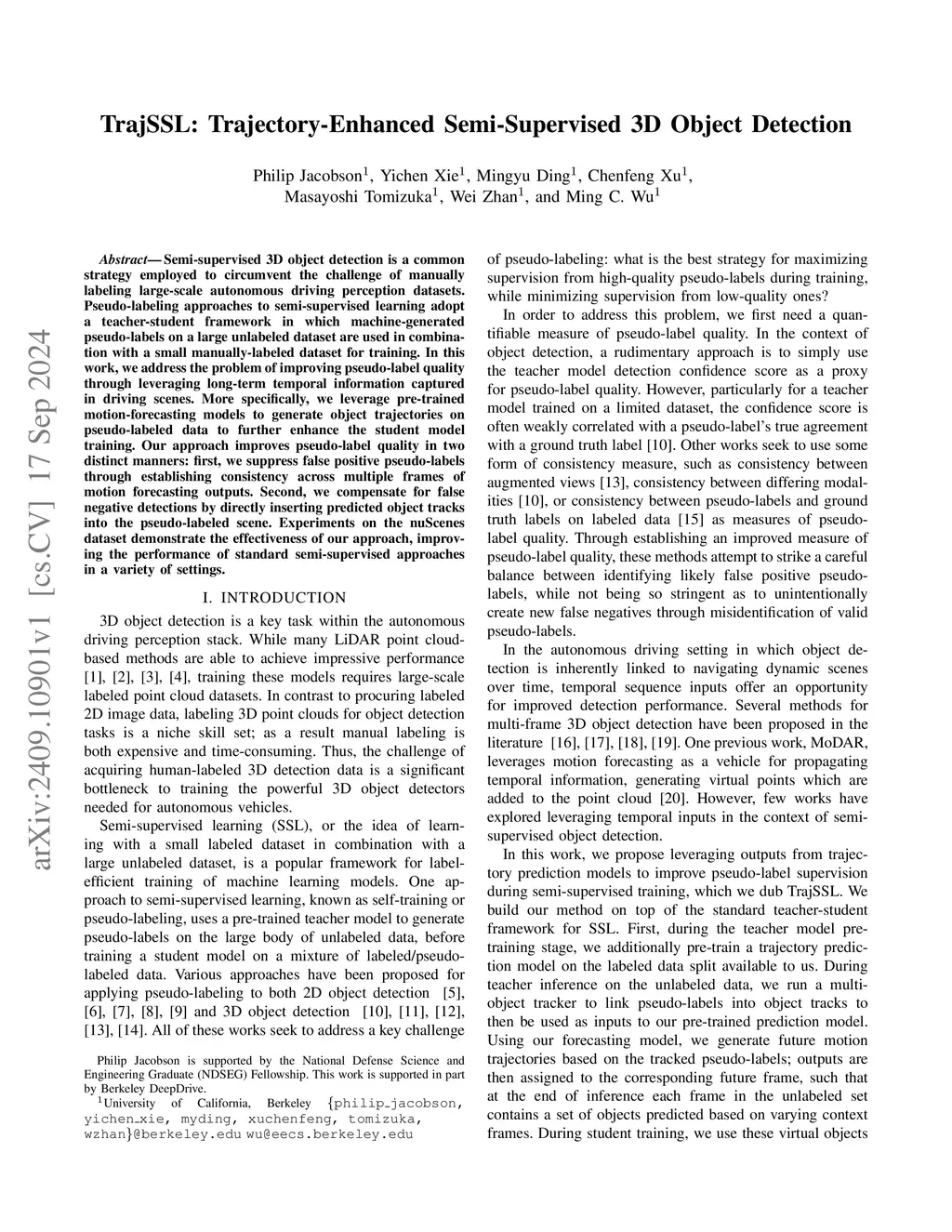 arXiv:2409.10901v1 [cs.CV] 17 Sep 2024

TrajSSL: Trajectory-Enhanced Semi-Supervised 3D Object Detection

Philip Jacobson$^1$, Yichen Xie$^1$, Mingyu Ding$^1$, Chenfeng Xu$^1$, Masayoshi Tomizuka$^1$, Wei Zhan$^1$, and Ming C. Wu$^1$

Abstract— Semi-supervised 3D object detection is a common strategy employed to circumvent the challenge of manually labeling large-scale autonomous driving perception datasets. Pseudo-labeling approaches to semi-supervised learning adopt a teacher-student framework in which machine-generated pseudo-labels on a large unlabeled dataset are used in combination with a small manually-labeled dataset for training. In this work, we address the problem of improving pseudo-label quality through leveraging long-term temporal information captured in driving scenes. More specifically, we leverage pre-trained motion-forecasting models to generate object trajectories on pseudo-labeled data to further enhance the student model training. Our approach improves pseudo-label quality in two distinct manners: first, we suppress false positive pseudo-labels through establishing consistency across multiple frames of motion forecasting outputs. Second, we compensate for false negative detections by directly inserting predicted object tracks into the pseudo-labeled scene. Experiments on the nuScenes dataset demonstrate the effectiveness of our approach, improving the performance of standard semi-supervised approaches in a variety of settings.

I. INTRODUCTION

3D object detection is a key task within the autonomous driving perception stack. While many LiDAR point cloud-based methods are able to achieve impressive performance [1], [2], [3], [4], training these models requires large-scale labeled point cloud datasets. In contrast to procuring labeled 2D image data, labeling 3D point clouds for object detection tasks is a niche skill set; as a result manual labeling is both expensive and time-consuming. Thus, the challenge of acquiring human-labeled 3D detection data is a significant bottleneck to training the powerful 3D object detectors needed for autonomous vehicles.

Semi-supervised learning (SSL), or the idea of learning with a small labeled dataset in combination with a large unlabeled dataset, is a popular framework for label-efficient training of machine learning models. One approach to semi-supervised learning, known as self-training or pseudo-labeling, uses a pre-trained teacher model to generate pseudo-labels on the large body of unlabeled data, before training a student model on a mixture of labeled/pseudo-labeled data. Various approaches have been proposed for applying pseudo-labeling to both 2D object detection [5], [6], [7], [8], [9] and 3D object detection [10], [11], [12], [13], [14]. All of these works seek to address a key challenge

Philip Jacobson is supported by the National Defense Science and Engineering Graduate (NDSEG) Fellowship. This work is supported in part by Berkeley DeepDrive.
$^1$University of California, Berkeley {philip_jacobson, yichen_xie, myding, xuchenfeng, tomizuka, wzhan}@berkeley.edu wu@eecs.berkeley.edu

of pseudo-labeling: what is the best strategy for maximizing supervision from high-quality pseudo-labels during training, while minimizing supervision from low-quality ones?

In order to address this problem, we first need a quantifiable measure of pseudo-label quality. In the context of object detection, a rudimentary approach is to simply use the teacher model detection confidence score as a proxy for pseudo-label quality. However, particularly for a teacher model trained on a limited dataset, the confidence score is often weakly correlated with a pseudo-label's true agreement with a ground truth label [10]. Other works seek to use some form of consistency measure, such as consistency between augmented views [13], consistency between differing modalities [10], or consistency between pseudo-labels and ground truth labels on labeled data [15] as measures of pseudo-label quality. Through establishing an improved measure of pseudo-label quality, these methods attempt to strike a careful balance between identifying likely false positive pseudo-labels, while not being so stringent as to unintentionally create new false negatives through misidentification of valid pseudo-labels.

In the autonomous driving setting in which object detection is inherently linked to navigating dynamic scenes over time, temporal sequence inputs offer an opportunity for improved detection performance. Several methods for multi-frame 3D object detection have been proposed in the literature [16], [17], [18], [19]. One previous work, MoDAR, leverages motion forecasting as a vehicle for propagating temporal information, generating virtual points which are added to the point cloud [20]. However, few works have explored leveraging temporal inputs in the context of semi-supervised object detection.

In this work, we propose leveraging outputs from trajectory prediction models to improve pseudo-label supervision during semi-supervised training, which we dub TrajSSL. We build our method on top of the standard teacher-student framework for SSL. First, during the teacher model pre-training stage, we additionally pre-train a trajectory prediction model on the labeled data split available to us. During teacher inference on the unlabeled data, we run a multi-object tracker to link pseudo-labels into object tracks to then be used as inputs to our pre-trained prediction model. Using our forecasting model, we generate future motion trajectories based on the tracked pseudo-labels; outputs are then assigned to the corresponding future frame, such that at the end of inference each frame in the unlabeled set contains a set of objects predicted based on varying context frames. During student training, we use these virtual objects